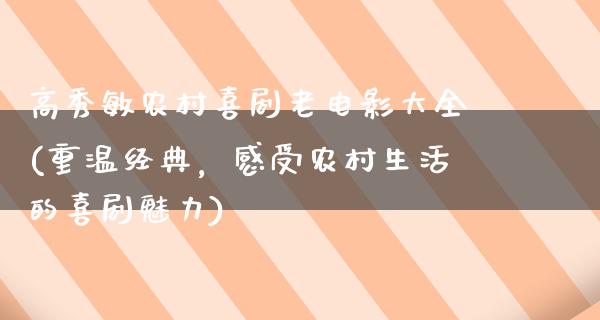 高秀敏农村喜剧老电影大全(重温经典，感受农村生活的喜剧魅力)